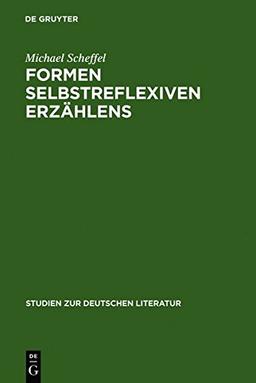 DE GRUYTER

Michael Scheffel

FORMEN SELBSTREFLEXIVEN ERZÄHLENS

STUDIEN ZUR DEUTSCHEN LITERATUR

DE
G